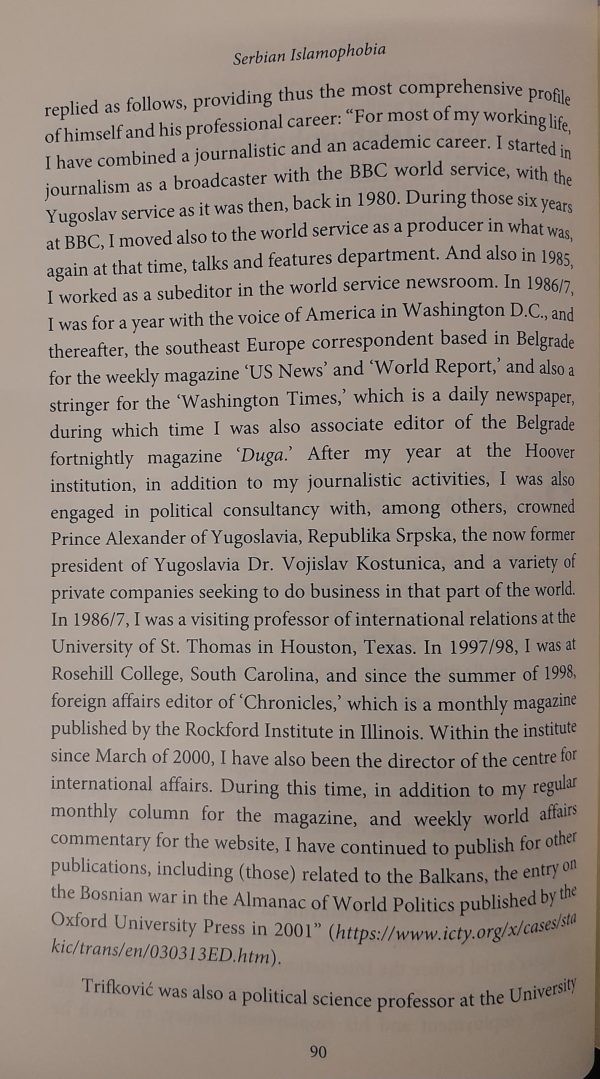 Serbian Islamophobia

replied as follows, providing thus the most comprehensive profile of himself and his professional career: “For most of my working life, I have combined a journalistic and an academic career. I started in journalism as a broadcaster with the BBC world service, with the Yugoslav service as it was then, back in 1980. During those six years at BBC, I moved also to the world service as a producer in what was, again at that time, talks and features department. And also in 1985, I worked as a subeditor in the world service newsroom. In 1986/7, I was for a year with the voice of America in Washington D.C., and thereafter, the southeast Europe correspondent based in Belgrade for the weekly magazine ‘US News’ and ‘World Report,’ and also a stringer for the ‘Washington Times,’ which is a daily newspaper, during which time I was also associate editor of the Belgrade fortnightly magazine ‘Duga.’ After my year at the Hoover institution, in addition to my journalistic activities, I was also engaged in political consultancy with, among others, crowned Prince Alexander of Yugoslavia, Republika Srpska, the now former president of Yugoslavia Dr. Vojislav Kostunica, and a variety of private companies seeking to do business in that part of the world. In 1986/7, I was a visiting professor of international relations at the University of St. Thomas in Houston, Texas. In 1997/98, I was at Rosehill College, South Carolina, and since the summer of 1998, foreign affairs editor of ‘Chronicles,’ which is a monthly magazine published by the Rockford Institute in Illinois. Within the institute since March of 2000, I have also been the director of the centre for international affairs. During this time, in addition to my regular monthly column for the magazine, and weekly world affairs commentary for the website, I have continued to publish for other publications, including (those) related to the Balkans, the entry on the Bosnian war in the Almanac of World Politics published by the Oxford University Press in 2001” (https://www.icty.org/x/cases/stakic/trans/en/030313ED.htm).

Trifković was also a political science professor at the University

90